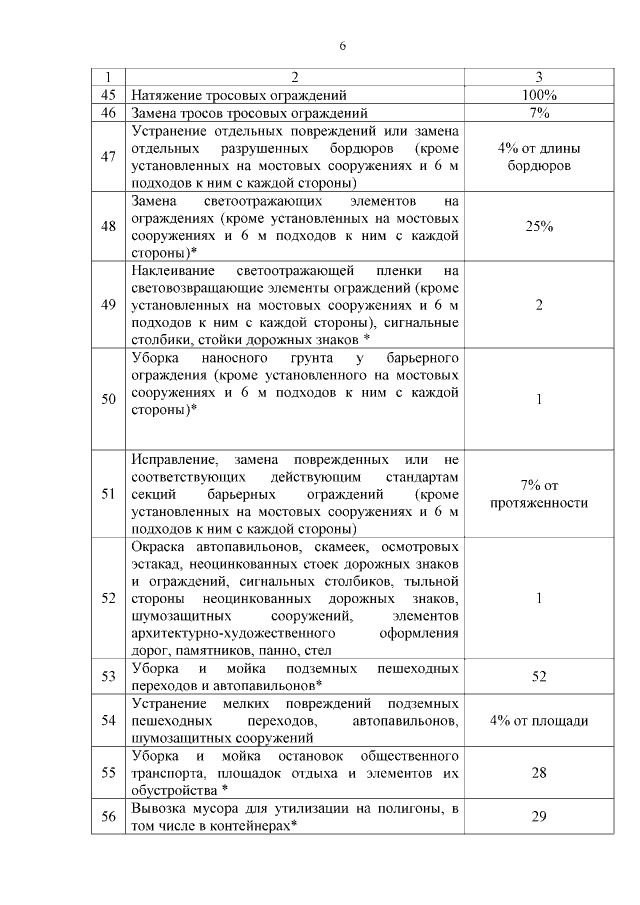 6

| 1 | 2 | 3 |
|---|---|---|
| 45 | Натяжение тросовых ограждений | 100% |
| 46 | Замена тросов тросовых ограждений | 7% |
| 47 | Устранение отдельных повреждений или замена отдельных разрушенных бордюров (кроме установленных на мостовых сооружениях и 6 м подходов к ним с каждой стороны) | 4% от длины бордюров |
| 48 | Замена светоотражающих элементов на ограждениях (кроме установленных на мостовых сооружениях и 6 м подходов к ним с каждой стороны)* | 25% |
| 49 | Наклеивание светоотражающей пленки на световозвращающие элементы ограждений (кроме установленных на мостовых сооружениях и 6 м подходов к ним с каждой стороны), сигнальные столбики, стойки дорожных знаков * | 2 |
| 50 | Уборка наносного грунта у барьерного ограждения (кроме установленного на мостовых сооружениях и 6 м подходов к ним с каждой стороны)* | 1 |
| 51 | Исправление, замена поврежденных или не соответствующих действующим стандартам секций барьерных ограждений (кроме установленных на мостовых сооружениях и 6 м подходов к ним с каждой стороны) | 7% от протяженности |
| 52 | Окраска автопавильонов, скамеек, осмотровых эстакад, неоцинкованных стоек дорожных знаков и ограждений, сигнальных столбиков, тыльной стороны неоцинкованных дорожных знаков, шумозащитных сооружений, элементов архитектурно-художественного оформления дорог, памятников, панно, стел | 1 |
| 53 | Уборка и мойка подземных пешеходных переходов и автопавильонов* | 52 |
| 54 | Устранение мелких повреждений подземных пешеходных переходов, автопавильонов, шумозащитных сооружений | 4% от площади |
| 55 | Уборка и мойка остановок общественного транспорта, площадок отдыха и элементов их обустройства * | 28 |
| 56 | Вывозка мусора для утилизации на полигоны, в том числе в контейнерах* | 29 |